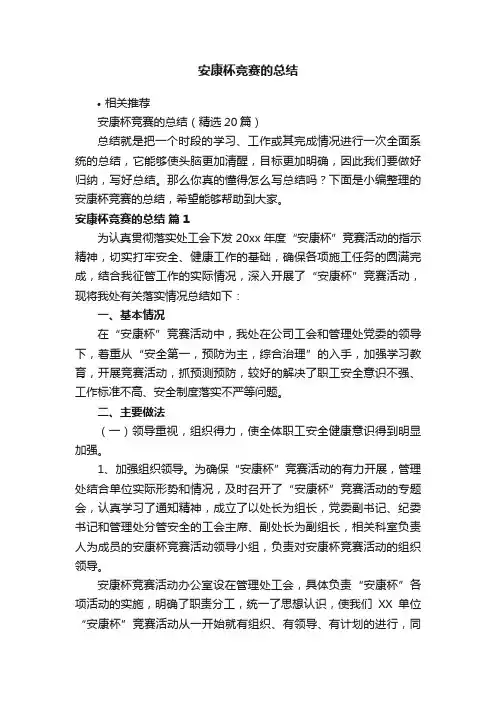 安康杯竞赛的总结

• 相关推荐

安康杯竞赛的总结（精选 20 篇）

总结就是把一个时段的学习、工作或其完成情况进行一次全面系统的总结，它能够使头脑更加清醒，目标更加明确，因此我们要做好归纳，写好总结。那么你真的懂得怎么写总结吗？下面是小编整理的安康杯竞赛的总结，希望能够帮助到大家。

安康杯竞赛的总结 篇 1

为认真贯彻落实处工会下发 20xx 年度“安康杯”竞赛活动的指示精神，切实打牢安全、健康工作的基础，确保各项施工任务的圆满完成，结合我征管工作的实际情况，深入开展了“安康杯”竞赛活动，现将我处有关落实情况总结如下：

一、基本情况

在“安康杯”竞赛活动中，我处在公司工会和管理处党委的领导下，着重从“安全第一，预防为主，综合治理”的入手，加强学习教育，开展竞赛活动，抓预测预防，较好的解决了职工安全意识不强、工作标准不高、安全制度落实不严等问题。

二、主要做法

（一）领导重视，组织得力，使全体职工安全健康意识得到明显加强。

1、加强组织领导。为确保“安康杯”竞赛活动的有力开展，管理处结合单位实际形势和情况，及时召开了“安康杯”竞赛活动的专题会，认真学习了通知精神，成立了以处长为组长，党委副书记、纪委书记和管理处分管安全的工会主席、副处长为副组长，相关科室负责人为成员的安康杯竞赛活动领导小组，负责对安康杯竞赛活动的组织领导。

安康杯竞赛活动办公室设在管理处工会，具体负责“安康杯”各项活动的实施，明确了职责分工，统一了思想认识，使我们 XX 单位“安康杯”竞赛活动从一开始就有组织、有领导、有计划的进行，同